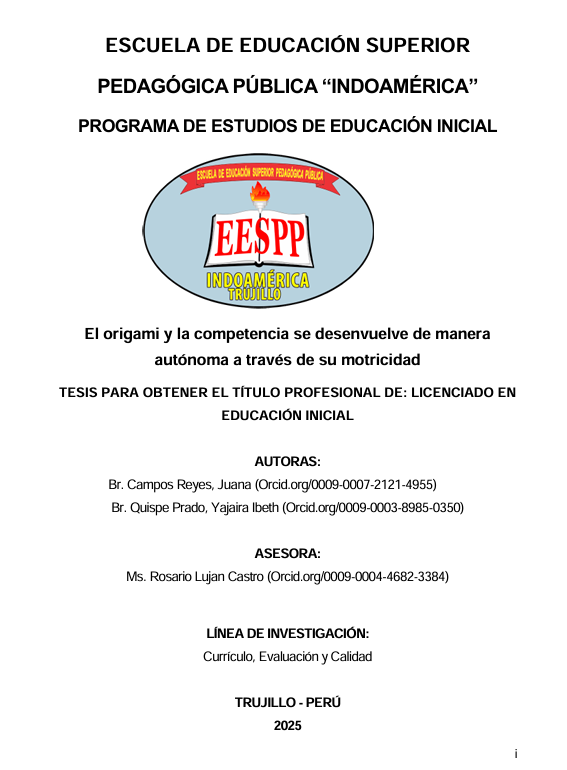 ESCUELA DE EDUCACIÓN SUPERIOR

PEDAGÓGICA PÚBLICA “INDOAMÉRICA”

PROGRAMA DE ESTUDIOS DE EDUCACIÓN INICIAL

ESCUELA DE EDUCACIÓN SUPERIOR PEDAGÓGICA PÚBLICA

EESPP

INDOAMÉRICA
TRUJILLO

El origami y la competencia se desenvuelve de manera autónoma a través de su motricidad

TESIS PARA OBTENER EL TÍTULO PROFESIONAL DE: LICENCIADO EN EDUCACIÓN INICIAL

AUTORAS:

Br. Campos Reyes, Juana (Orcid.org/0009-0007-2121-4955)

Br. Quispe Prado, Yajaira Ibeth (Orcid.org/0009-0003-8985-0350)

ASESORA:

Ms. Rosario Lujan Castro (Orcid.org/0009-0004-4682-3384)

LÍNEA DE INVESTIGACIÓN:

Currículo, Evaluación y Calidad

TRUJILLO - PERÚ

2025

i